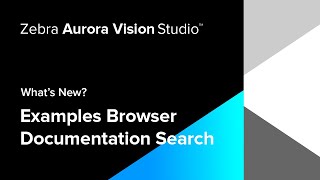 Zebra Aurora Vision Studio™

What's New?

Examples Browser
Documentation Search